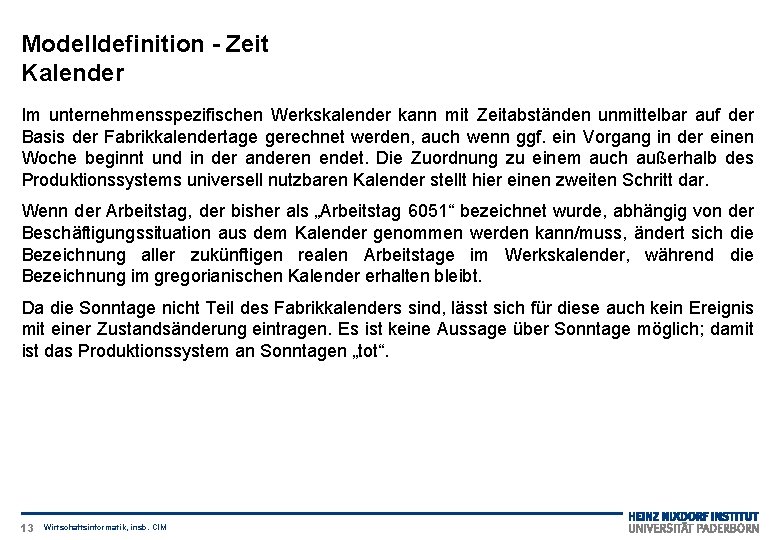 Modelldefinition - Zeit
Kalender

Im unternehmensspezifischen Werkskalender kann mit Zeitabständen unmittelbar auf der Basis der Fabrikkalendertage gerechnet werden, auch wenn ggf. ein Vorgang in der einen Woche beginnt und in der anderen endet. Die Zuordnung zu einem auch außerhalb des Produktionssystems universell nutzbaren Kalender stellt hier einen zweiten Schritt dar.

Wenn der Arbeitstag, der bisher als „Arbeitstag 6051“ bezeichnet wurde, abhängig von der Beschäftigungssituation aus dem Kalender genommen werden kann/muss, ändert sich die Bezeichnung aller zukünftigen realen Arbeitstage im Werkskalender, während die Bezeichnung im gregorianischen Kalender erhalten bleibt.

Da die Sonntage nicht Teil des Fabrikkalenders sind, lässt sich für diese auch kein Ereignis mit einer Zustandsänderung eintragen. Es ist keine Aussage über Sonntage möglich; damit ist das Produktionssystem an Sonntagen „tot“.

13 Wirtschaftsinformatik, insb. CIM

HEINZ NIXDORF INSTITUT
UNIVERSITÄT PADERBORN